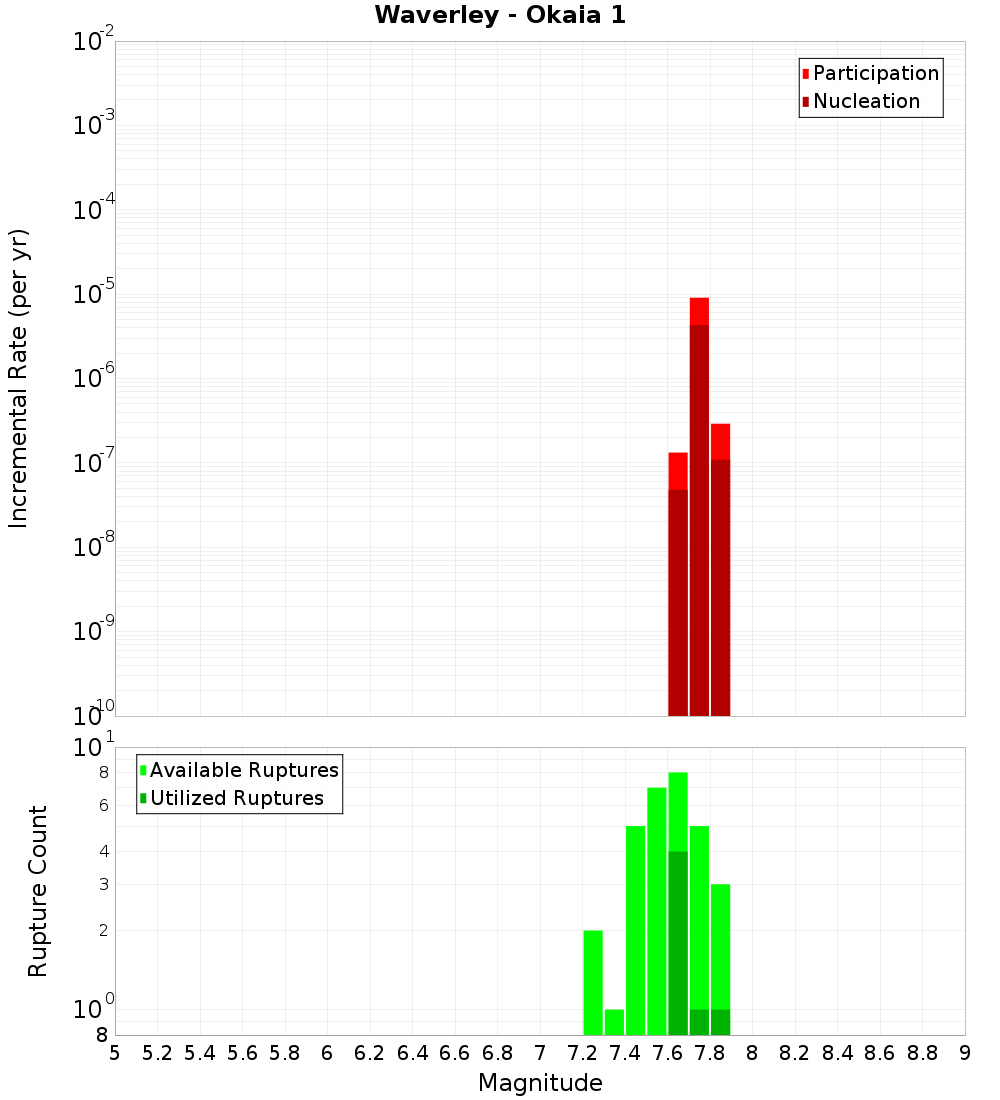 Waverley - Okaia 1

Participation
Nucleation

Incremental Rate (per yr)

$10^{-2}$
$10^{-3}$
$10^{-4}$
$10^{-5}$
$10^{-6}$
$10^{-7}$
$10^{-8}$
$10^{-9}$
$10^{-10}$

Available Ruptures
Utilized Ruptures

Rupture Count

$10^{1}$
8
6
4
3
2
$10^{0}$
8

5 5.2 5.4 5.6 5.8 6 6.2 6.4 6.6 6.8 7 7.2 7.4 7.6 7.8 8 8.2 8.4 8.6 8.8 9

Magnitude